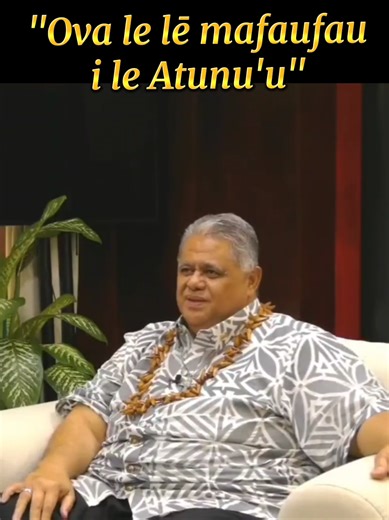 "Ova le lē mafaufau i le Atunu'u"